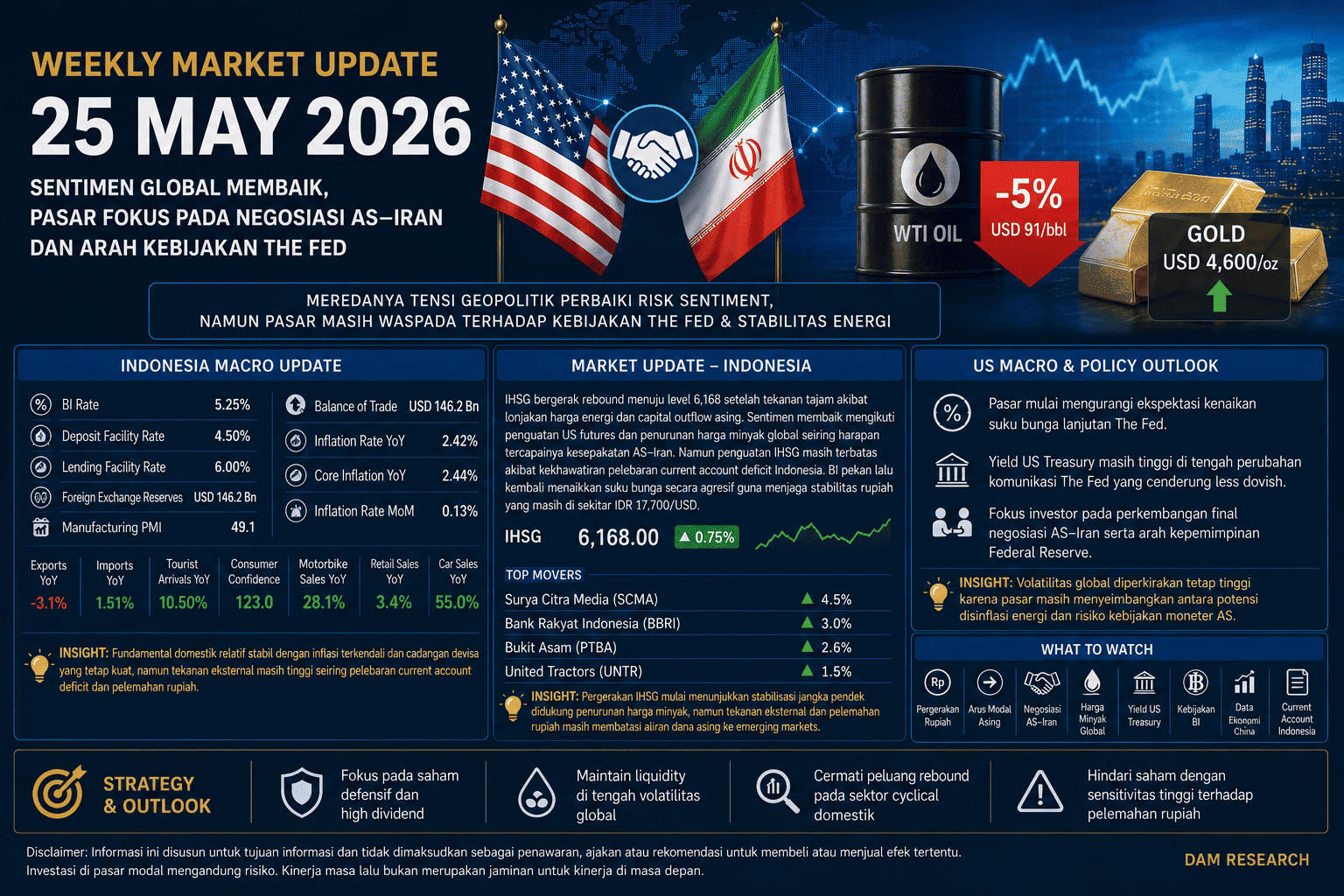 WEEKLY MARKET UPDATE
25 MAY 2026
SENTIMEN GLOBAL MEMBAIK, PASAR FOKUS PADA NEGOSIASI AS–IRAN DAN ARAH KEBIJAKAN THE FED

WTI OIL
-5%
USD 91/bbl

GOLD
USD 4,600/oz

MEREDANYA TENSI GEOPOLITIK PERBAIKI RISK SENTIMENT, NAMUN PASAR MASIH WASPADA TERHADAP KEBIJAKAN THE FED & STABILITAS ENERGI

INDONESIA MACRO UPDATE

| | |
|---|---|
| BI Rate | 5.25% |
| Deposit Facility Rate | 4.50% |
| Lending Facility Rate | 6.00% |
| Foreign Exchange Reserves | USD 146.2 Bn |
| Manufacturing PMI | 49.1 |

| | |
|---|---|
| Balance of Trade | USD 146.2 Bn |
| Inflation Rate YoY | 2.42% |
| Core Inflation YoY | 2.44% |
| Inflation Rate MoM | 0.13% |

| Exports YoY | Imports YoY | Tourist Arrivals YoY | Consumer Confidence | Motorbike Sales YoY | Retail Sales YoY | Car Sales YoY |
|---|---|---|---|---|---|---|
| -3.1% | 1.51% | 10.50% | 123.0 | 28.1% | 3.4% | 55.0% |

INSIGHT: Fundamental domestik relatif stabil dengan inflasi terkendali dan cadangan devisa yang tetap kuat, namun tekanan eksternal masih tinggi seiring pelebaran current account deficit dan pelemahan rupiah.

MARKET UPDATE – INDONESIA

IHSG bergerak rebound menuju level 6,168 setelah tekanan tajam akibat lonjakan harga energi dan capital outflow asing. Sentimen membaik mengikuti penguatan US futures dan penurunan harga minyak global seiring harapan tercapainya kesepakatan AS–Iran. Namun penguatan IHSG masih terbatas akibat kekhawatiran pelebaran current account deficit Indonesia. BI pekan lalu kembali menaikkan suku bunga secara agresif guna menjaga stabilitas rupiah yang masih di sekitar IDR 17,700/USD.

IHSG 6,168.00 ▲ 0.75%

TOP MOVERS

| | |
|---|---|
| Surya Citra Media (SCMA) | ▲ 4.5% |
| Bank Rakyat Indonesia (BBRI) | ▲ 3.0% |
| Bukit Asam (PTBA) | ▲ 2.6% |
| United Tractors (UNTR) | ▲ 1.5% |

INSIGHT: Pergerakan IHSG mulai menunjukkan stabilisasi jangka pendek didukung penurunan harga minyak, namun tekanan eksternal dan pelemahan rupiah masih membatasi aliran dana asing ke emerging markets.

US MACRO & POLICY OUTLOOK

Pasar mulai mengurangi ekspektasi kenaikan suku bunga lanjutan The Fed.

Yield US Treasury masih tinggi di tengah perubahan komunikasi The Fed yang cenderung less dovish.

Fokus investor pada perkembangan final negosiasi AS–Iran serta arah kepemimpinan Federal Reserve.

INSIGHT: Volatilitas global diperkirakan tetap tinggi karena pasar masih menyeimbangkan antara potensi disinflasi energi dan risiko kebijakan moneter AS.

WHAT TO WATCH
Rp Pergerakan Rupiah
Arus Modal Asing
Negosiasi AS–Iran
Harga Minyak Global
Yield US Treasury
Kebijakan BI
Data Ekonomi China
Current Account Indonesia

STRATEGY & OUTLOOK
Fokus pada saham defensif dan high dividend
Maintain liquidity di tengah volatilitas global
Cermati peluang rebound pada sektor cyclical domestik
Hindari saham dengan sensitivitas tinggi terhadap pelemahan rupiah

Disclaimer: Informasi ini disusun untuk tujuan informasi dan tidak dimaksudkan sebagai penawaran, ajakan atau rekomendasi untuk membeli atau menjual efek tertentu. Investasi di pasar modal mengandung risiko. Kinerja masa lalu bukan merupakan jaminan untuk kinerja di masa depan.

DAM RESEARCH